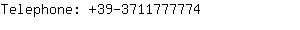 Telephone: +39-3711777774